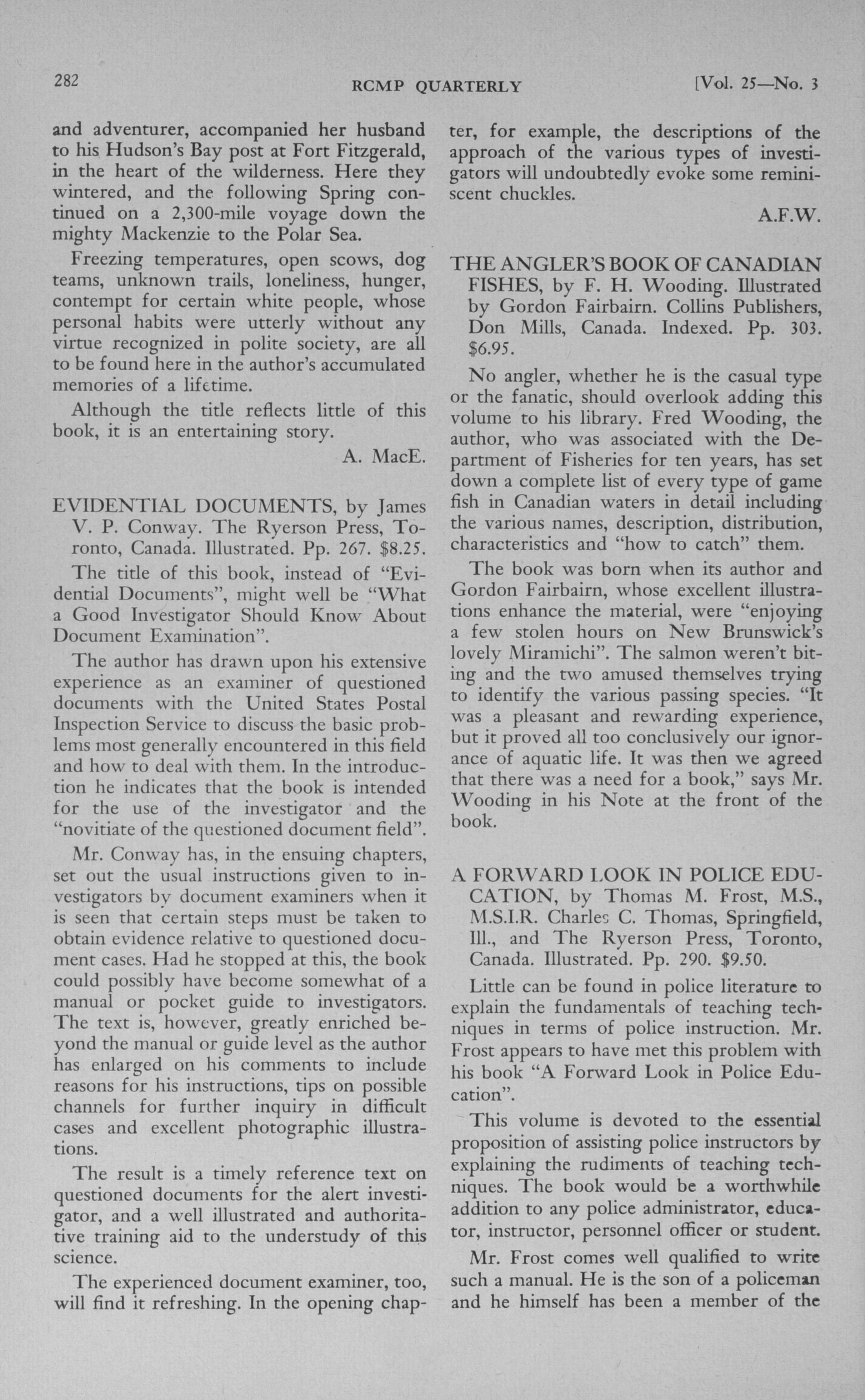 282 RCMP QUARTERLY [Vol. 25—No. 3

and adventurer, accompanied her husband to his Hudson's Bay post at Fort Fitzgerald, in the heart of the wilderness. Here they wintered, and the following Spring continued on a 2,300-mile voyage down the mighty Mackenzie to the Polar Sea.

Freezing temperatures, open scows, dog teams, unknown trails, loneliness, hunger, contempt for certain white people, whose personal habits were utterly without any virtue recognized in polite society, are all to be found here in the author's accumulated memories of a lifetime.

Although the title reflects little of this book, it is an entertaining story.

A. MacE.

EVIDENTIAL DOCUMENTS, by James V. P. Conway. The Ryerson Press, Toronto, Canada. Illustrated. Pp. 267. $8.25.

The title of this book, instead of "Evidential Documents", might well be "What a Good Investigator Should Know About Document Examination".

The author has drawn upon his extensive experience as an examiner of questioned documents with the United States Postal Inspection Service to discuss the basic problems most generally encountered in this field and how to deal with them. In the introduction he indicates that the book is intended for the use of the investigator and the "novitiate of the questioned document field".

Mr. Conway has, in the ensuing chapters, set out the usual instructions given to investigators by document examiners when it is seen that certain steps must be taken to obtain evidence relative to questioned document cases. Had he stopped at this, the book could possibly have become somewhat of a manual or pocket guide to investigators. The text is, however, greatly enriched beyond the manual or guide level as the author has enlarged on his comments to include reasons for his instructions, tips on possible channels for further inquiry in difficult cases and excellent photographic illustrations.

The result is a timely reference text on questioned documents for the alert investigator, and a well illustrated and authoritative training aid to the understudy of this science.

The experienced document examiner, too, will find it refreshing. In the opening chapter, for example, the descriptions of the approach of the various types of investigators will undoubtedly evoke some reminiscent chuckles.

A.F.W.

THE ANGLER'S BOOK OF CANADIAN FISHES, by F. H. Wooding. Illustrated by Gordon Fairbairn. Collins Publishers, Don Mills, Canada. Indexed. Pp. 303. $6.95.

No angler, whether he is the casual type or the fanatic, should overlook adding this volume to his library. Fred Wooding, the author, who was associated with the Department of Fisheries for ten years, has set down a complete list of every type of game fish in Canadian waters in detail including the various names, description, distribution, characteristics and "how to catch" them.

The book was born when its author and Gordon Fairbairn, whose excellent illustrations enhance the material, were "enjoying a few stolen hours on New Brunswick's lovely Miramichi". The salmon weren't biting and the two amused themselves trying to identify the various passing species. "It was a pleasant and rewarding experience, but it proved all too conclusively our ignorance of aquatic life. It was then we agreed that there was a need for a book," says Mr. Wooding in his Note at the front of the book.

A FORWARD LOOK IN POLICE EDUCATION, by Thomas M. Frost, M.S., M.S.I.R. Charles C. Thomas, Springfield, Ill., and The Ryerson Press, Toronto, Canada. Illustrated. Pp. 290. $9.50.

Little can be found in police literature to explain the fundamentals of teaching techniques in terms of police instruction. Mr. Frost appears to have met this problem with his book "A Forward Look in Police Education".

This volume is devoted to the essential proposition of assisting police instructors by explaining the rudiments of teaching techniques. The book would be a worthwhile addition to any police administrator, educator, instructor, personnel officer or student.

Mr. Frost comes well qualified to write such a manual. He is the son of a policeman and he himself has been a member of the